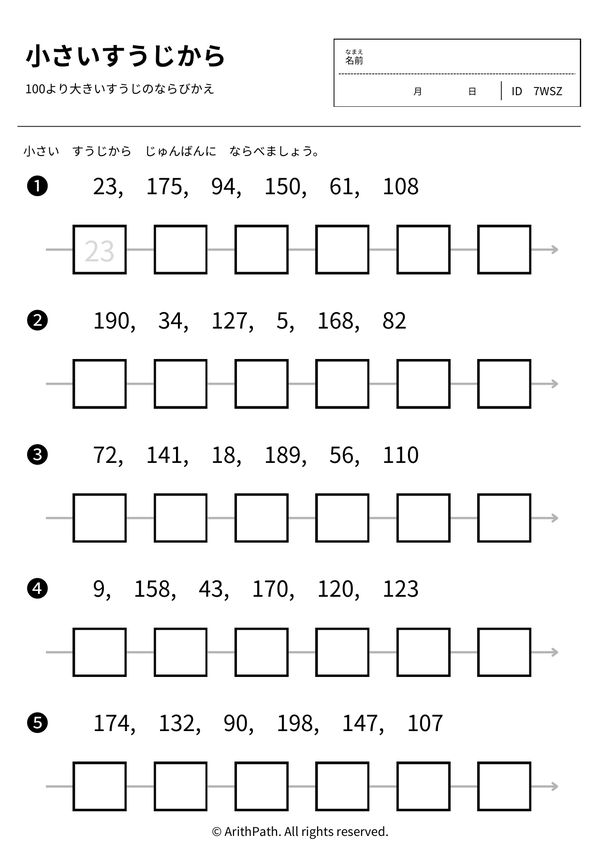 小さいすうじから

100より大きいすうじのならびかえ

なまえ
名前

月 日 ID 7WSZ

小さい すうじから じゅんばんに ならべましょう。

❶ 23, 175, 94, 150, 61, 108

23

❷ 190, 34, 127, 5, 168, 82

❸ 72, 141, 18, 189, 56, 110

❹ 9, 158, 43, 170, 120, 123

❺ 174, 132, 90, 198, 147, 107

© ArithPath. All rights reserved.